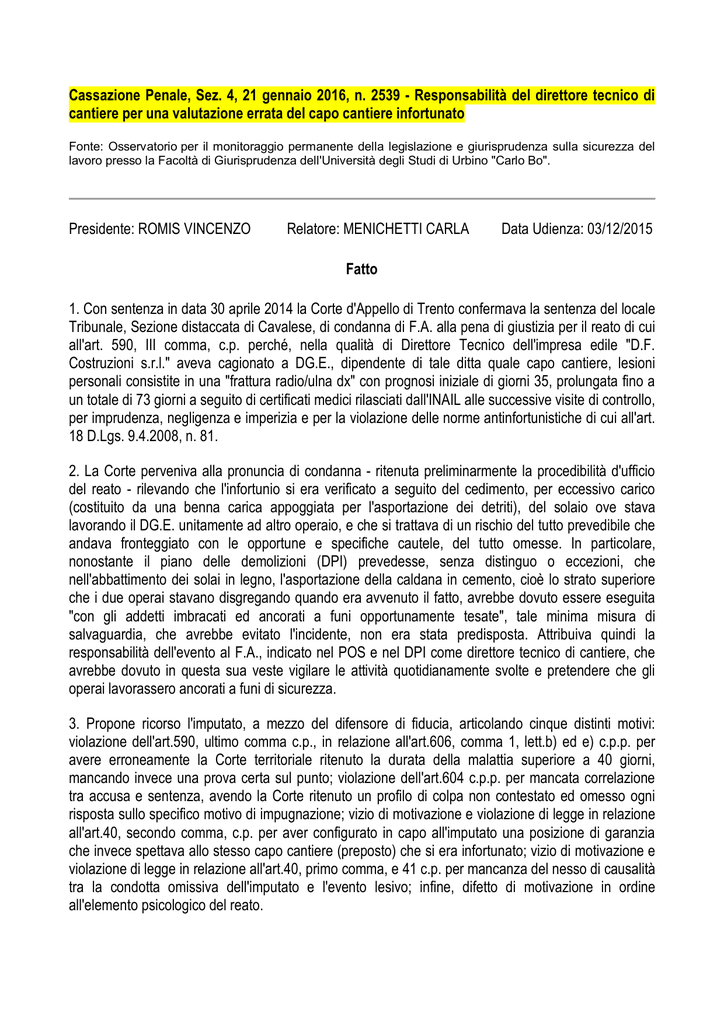 Cassazione Penale, Sez. 4, 21 gennaio 2016, n. 2539 - Responsabilità del direttore tecnico di cantiere per una valutazione errata del capo cantiere infortunato

Fonte: Osservatorio per il monitoraggio permanente della legislazione e giurisprudenza sulla sicurezza del lavoro presso la Facoltà di Giurisprudenza dell'Università degli Studi di Urbino "Carlo Bo".

Presidente: ROMIS VINCENZO Relatore: MENICHETTI CARLA Data Udienza: 03/12/2015

Fatto

1. Con sentenza in data 30 aprile 2014 la Corte d'Appello di Trento confermava la sentenza del locale Tribunale, Sezione distaccata di Cavalese, di condanna di F.A. alla pena di giustizia per il reato di cui all'art. 590, III comma, c.p. perché, nella qualità di Direttore Tecnico dell'impresa edile "D.F. Costruzioni s.r.l." aveva cagionato a DG.E., dipendente di tale ditta quale capo cantiere, lesioni personali consistite in una "frattura radio/ulna dx" con prognosi iniziale di giorni 35, prolungata fino a un totale di 73 giorni a seguito di certificati medici rilasciati dall'INAIL alle successive visite di controllo, per imprudenza, negligenza e imperizia e per la violazione delle norme antinfortunistiche di cui all'art. 18 D.Lgs. 9.4.2008, n. 81.

2. La Corte perveniva alla pronuncia di condanna - ritenuta preliminarmente la procedibilità d'ufficio del reato - rilevando che l'infortunio si era verificato a seguito del cedimento, per eccessivo carico (costituito da una benna carica appoggiata per l'asportazione dei detriti), del solaio ove stava lavorando il DG.E. unitamente ad altro operaio, e che si trattava di un rischio del tutto prevedibile che andava fronteggiato con le opportune e specifiche cautele, del tutto omesse. In particolare, nonostante il piano delle demolizioni (DPI) prevedesse, senza distinguo o eccezioni, che nell'abbattimento dei solai in legno, l'asportazione della caldana in cemento, cioè lo strato superiore che i due operai stavano disgregando quando era avvenuto il fatto, avrebbe dovuto essere eseguita "con gli addetti imbracati ed ancorati a funi opportunamente tesate", tale minima misura di salvaguardia, che avrebbe evitato l'incidente, non era stata predisposta. Attribuiva quindi la responsabilità dell'evento al F.A., indicato nel POS e nel DPI come direttore tecnico di cantiere, che avrebbe dovuto in questa sua veste vigilare le attività quotidianamente svolte e pretendere che gli operai lavorassero ancorati a funi di sicurezza.

3. Propone ricorso l'imputato, a mezzo del difensore di fiducia, articolando cinque distinti motivi: violazione dell'art.590, ultimo comma c.p., in relazione all'art.606, comma 1, lett.b) ed e) c.p.p. per avere erroneamente la Corte territoriale ritenuto la durata della malattia superiore a 40 giorni, mancando invece una prova certa sul punto; violazione dell'art.604 c.p.p. per mancata correlazione tra accusa e sentenza, avendo la Corte ritenuto un profilo di colpa non contestato ed omesso ogni risposta sullo specifico motivo di impugnazione; vizio di motivazione e violazione di legge in relazione all'art.40, secondo comma, c.p. per aver configurato in capo all'imputato una posizione di garanzia che invece spettava allo stesso capo cantiere (preposto) che si era infortunato; vizio di motivazione e violazione di legge in relazione all'art.40, primo comma, e 41 c.p. per mancanza del nesso di causalità tra la condotta omissiva dell'imputato e l'evento lesivo; infine, difetto di motivazione in ordine all'elemento psicologico del reato.